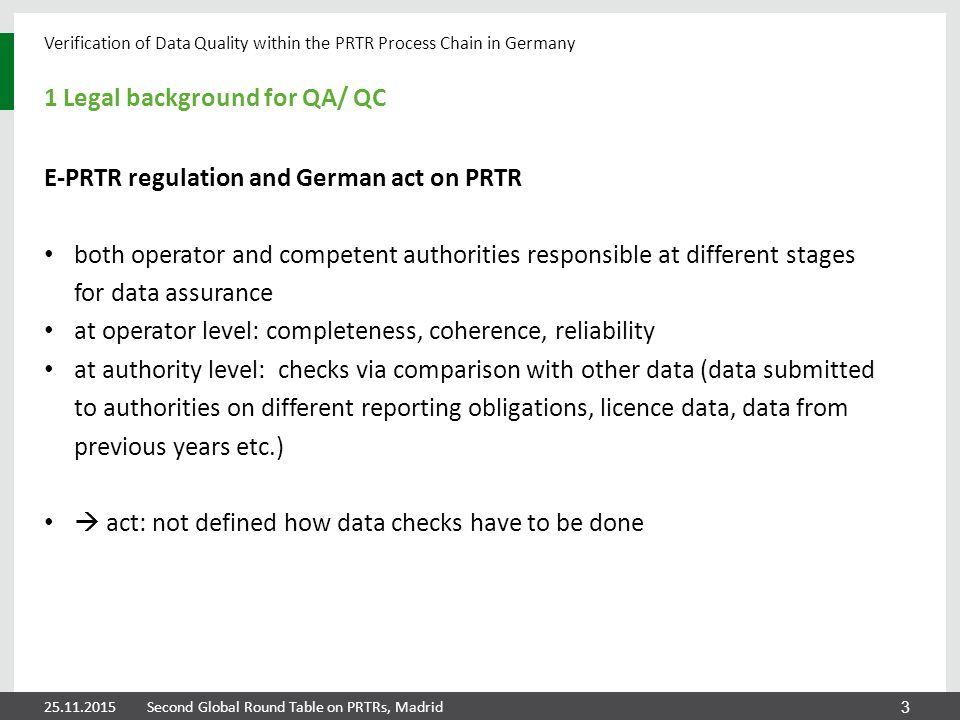 Verification of Data Quality within the PRTR Process Chain in Germany

1 Legal background for QA/ QC

E-PRTR regulation and German act on PRTR

• both operator and competent authorities responsible at different stages for data assurance
• at operator level: completeness, coherence, reliability
• at authority level: checks via comparison with other data (data submitted to authorities on different reporting obligations, licence data, data from previous years etc.)

• → act: not defined how data checks have to be done

25.11.2015 Second Global Round Table on PRTRs, Madrid 3